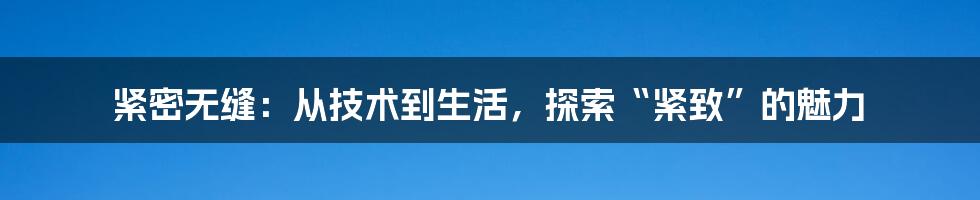 紧密无缝：从技术到生活，探索“紧致”的魅力